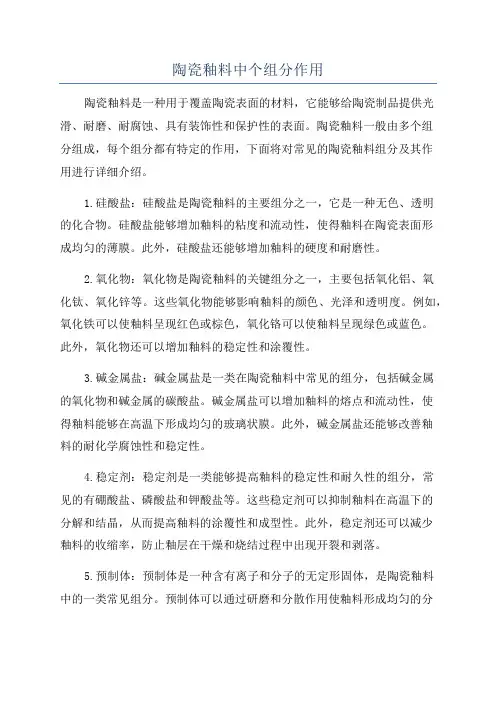 陶瓷釉料中个组分作用

陶瓷釉料是一种用于覆盖陶瓷表面的材料，它能够给陶瓷制品提供光滑、耐磨、耐腐蚀、具有装饰性和保护性的表面。陶瓷釉料一般由多个组分组成，每个组分都有特定的作用，下面将对常见的陶瓷釉料组分及其作用进行详细介绍。

1.硅酸盐：硅酸盐是陶瓷釉料的主要组分之一，它是一种无色、透明的化合物。硅酸盐能够增加釉料的粘度和流动性，使得釉料在陶瓷表面形成均匀的薄膜。此外，硅酸盐还能够增加釉料的硬度和耐磨性。

2.氧化物：氧化物是陶瓷釉料的关键组分之一，主要包括氧化铝、氧化钛、氧化锌等。这些氧化物能够影响釉料的颜色、光泽和透明度。例如，氧化铁可以使釉料呈现红色或棕色，氧化铬可以使釉料呈现绿色或蓝色。此外，氧化物还可以增加釉料的稳定性和涂覆性。

3.碱金属盐：碱金属盐是一类在陶瓷釉料中常见的组分，包括碱金属的氧化物和碱金属的碳酸盐。碱金属盐可以增加釉料的熔点和流动性，使得釉料能够在高温下形成均匀的玻璃状膜。此外，碱金属盐还能够改善釉料的耐化学腐蚀性和稳定性。

4.稳定剂：稳定剂是一类能够提高釉料的稳定性和耐久性的组分，常见的有硼酸盐、磷酸盐和钾酸盐等。这些稳定剂可以抑制釉料在高温下的分解和结晶，从而提高釉料的涂覆性和成型性。此外，稳定剂还可以减少釉料的收缩率，防止釉层在干燥和烧结过程中出现开裂和剥落。

5.预制体：预制体是一种含有离子和分子的无定形固体，是陶瓷釉料中的一类常见组分。预制体可以通过研磨和分散作用使釉料形成均匀的分